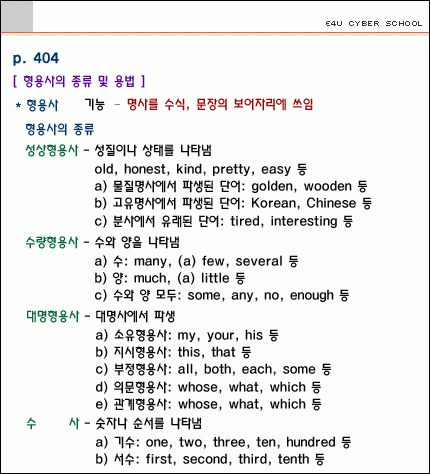 E4U CYBER SCHOOL

p. 404

[ 형용사의 종류 및 용법 ]

* 형용사 기능 - 명사를 수식, 문장의 보어자리에 쓰임

형용사의 종류

성상형용사 - 성질이나 상태를 나타냄
old, honest, kind, pretty, easy 등
a) 물질명사에서 파생된 단어: golden, wooden 등
b) 고유명사에서 파생된 단어: Korean, Chinese 등
c) 분사에서 유래된 단어: tired, interesting 등

수량형용사 - 수와 양을 나타냄
a) 수: many, (a) few, several 등
b) 양: much, (a) little 등
c) 수와 양 모두: some, any, no, enough 등

대명형용사 - 대명사에서 파생
a) 소유형용사: my, your, his 등
b) 지시형용사: this, that 등
c) 부정형용사: all, both, each, some 등
d) 의문형용사: whose, what, which 등
e) 관계형용사: whose, what, which 등

수 사 - 숫자나 순서를 나타냄
a) 기수: one, two, three, ten, hundred 등
b) 서수: first, second, third, tenth 등